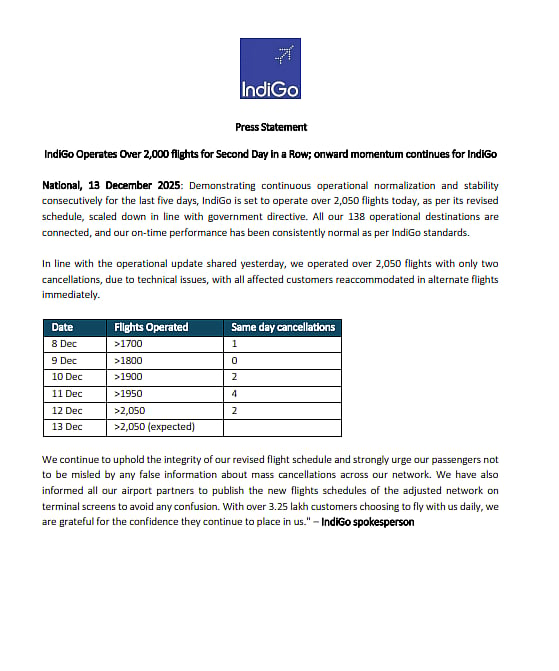 IndiGo

Press Statement

IndiGo Operates Over 2,000 flights for Second Day in a Row; onward momentum continues for IndiGo

National, 13 December 2025: Demonstrating continuous operational normalization and stability consecutively for the last five days, IndiGo is set to operate over 2,050 flights today, as per its revised schedule, scaled down in line with government directive. All our 138 operational destinations are connected, and our on-time performance has been consistently normal as per IndiGo standards.

In line with the operational update shared yesterday, we operated over 2,050 flights with only two cancellations, due to technical issues, with all affected customers reaccommodated in alternate flights immediately.

| Date | Flights Operated | Same day cancellations |
|---|---|---|
| 8 Dec | >1700 | 1 |
| 9 Dec | >1800 | 0 |
| 10 Dec | >1900 | 2 |
| 11 Dec | >1950 | 4 |
| 12 Dec | >2,050 | 2 |
| 13 Dec | >2,050 (expected) | |

We continue to uphold the integrity of our revised flight schedule and strongly urge our passengers not to be misled by any false information about mass cancellations across our network. We have also informed all our airport partners to publish the new flights schedules of the adjusted network on terminal screens to avoid any confusion. With over 3.25 lakh customers choosing to fly with us daily, we are grateful for the confidence they continue to place in us." – IndiGo spokesperson